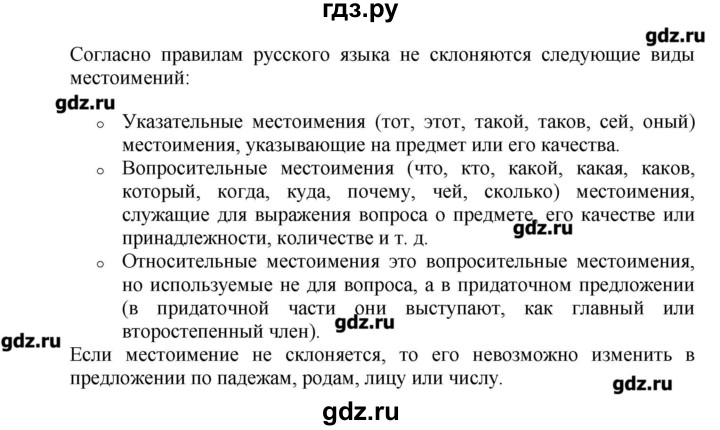 гдз.ру

gdz.ru

Согласно правилам русского языка не склоняются следующие виды местоимений:

gdz.ru

o Указательные местоимения (тот, этот, такой, таков, сей, оный) местоимения, указывающие на предмет или его качества.

o Вопросительные местоимения (что, кто, какой, какая, каков, который, когда, куда, почему, чей, сколько) местоимения, служащие для выражения вопроса о предмете, его качестве или принадлежности, количестве и т. д.

gdz.ru

o Относительные местоимения это вопросительные местоимения, но используемые не для вопроса, а в придаточном предложении (в придаточной части они выступают, как главный или второстепенный член).

gdz.ru

gdz.ru

Если местоимение не склоняется, то его невозможно изменить в предложении по падежам, родам, лицу или числу.

gdz.ru

gdz.ru